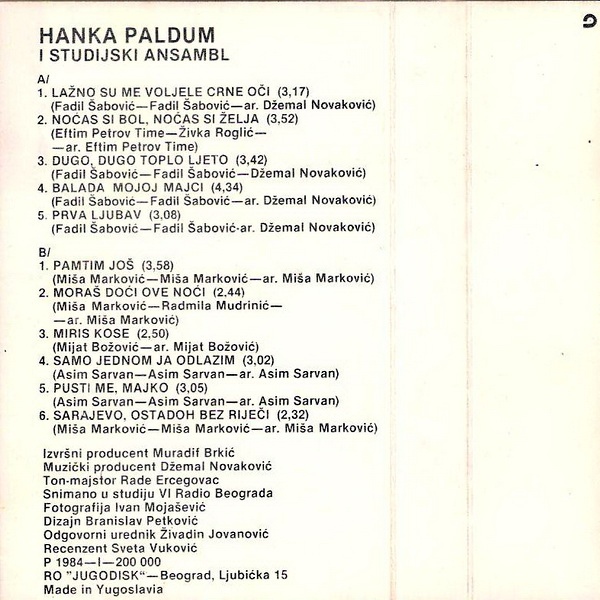 HANKA PALDUM
I STUDIJSKI ANSAMBL

A/
1. LAŽNO SU ME VOLJELE CRNE OČI (3,17)
(Fadil Šabović—Fadil Šabović—ar. Džemal Novaković)
2. NOĆAS SI BOL, NOĆAS SI ŽELJA (3,52)
(Eftim Petrov Time—Živka Roglić—
—ar. Eftim Petrov Time)
3. DUGO, DUGO TOPLO LJETO (3,42)
(Fadil Šabović—Fadil Šabović—Džemal Novaković)
4. BALADA MOJOJ MAJCI (4,34)
(Fadil Šabović—Fadil Šabović—ar. Džemal Novaković)
5. PRVA LJUBAV (3,08)
(Fadil Šabović—Fadil Šabović-ar. Džemal Novaković)

B/
1. PAMTIM JOŠ (3,58)
(Miša Marković—Miša Marković—ar. Miša Marković)
2. MORAŠ DOĆI OVE NOĆI (2,44)
(Miša Marković—Radmila Mudrinić—
—ar. Miša Marković)
3. MIRIS KOSE (2,50)
(Mijat Božović—ar. Mijat Božović)
4. SAMO JEDNOM JA ODLAZIM (3,02)
(Asim Sarvan—Asim Sarvan—ar. Asim Sarvan)
5. PUSTI ME, MAJKO (3,05)
(Asim Sarvan—Asim Sarvan—ar. Asim Sarvan)
6. SARAJEVO, OSTADOH BEZ RIJEČI (2,32)
(Miša Marković—Miša Marković—ar. Miša Marković)

Izvršni producent Muradif Brkić
Muzički producent Džemal Novaković
Ton-majstor Rade Ercegovac
Snimano u studiju VI Radio Beograda
Fotografija Ivan Mojašević
Dizajn Branislav Petković
Odgovorni urednik Živadin Jovanović
Recenzent Sveta Vuković
P 1984—I—200 000
RO "JUGODISK"—Beograd, Ljubićka 15
Made in Yugoslavia